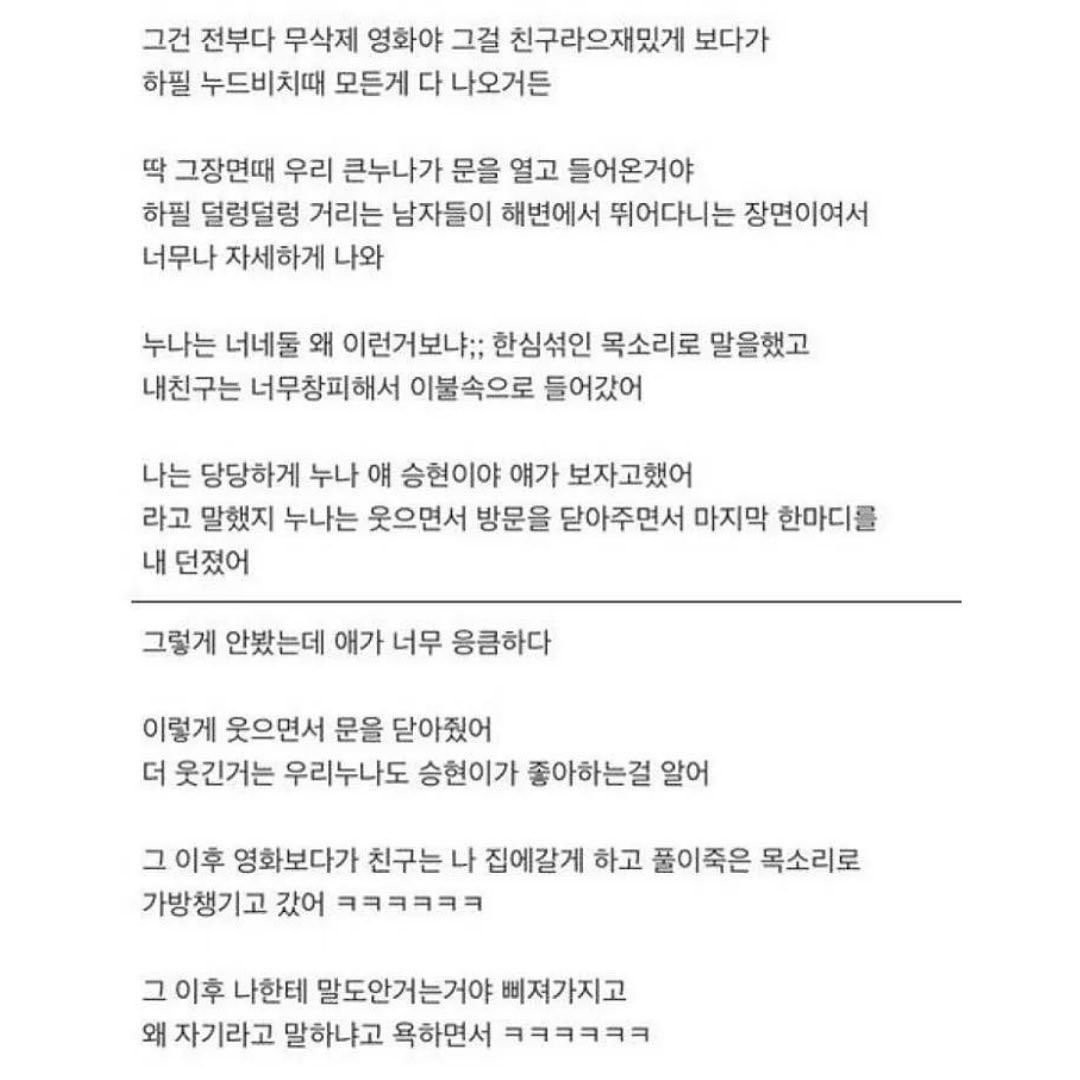 그건 전부다 무삭제 영화야 그걸 친구라으재밌게 보다가
하필 누드비치때 모든게 다 나오거든

딱 그장면때 우리 큰누나가 문을 열고 들어온거야
하필 덜렁덜렁 거리는 남자들이 해변에서 뛰어다니는 장면이여서
너무나 자세하게 나와

누나는 너네둘 왜 이런거보냐;; 한심섞인 목소리로 말을했고
내친구는 너무창피해서 이불속으로 들어갔어

나는 당당하게 누나 얘 승현이야 얘가 보자고했어
라고 말했지 누나는 웃으면서 방문을 닫아주면서 마지막 한마디를
내 던졌어

그렇게 안봤는데 애가 너무 응큼하다

이렇게 웃으면서 문을 닫아줬어
더 웃긴거는 우리누나도 승현이가 좋아하는걸 알어

그 이후 영화보다가 친구는 나 집에갈게 하고 풀이죽은 목소리로
가방챙기고 갔어 ㅋㅋㅋㅋㅋㅋ

그 이후 나한테 말도안거는거야 삐져가지고
왜 자기라고 말하냐고 욕하면서 ㅋㅋㅋㅋㅋㅋ